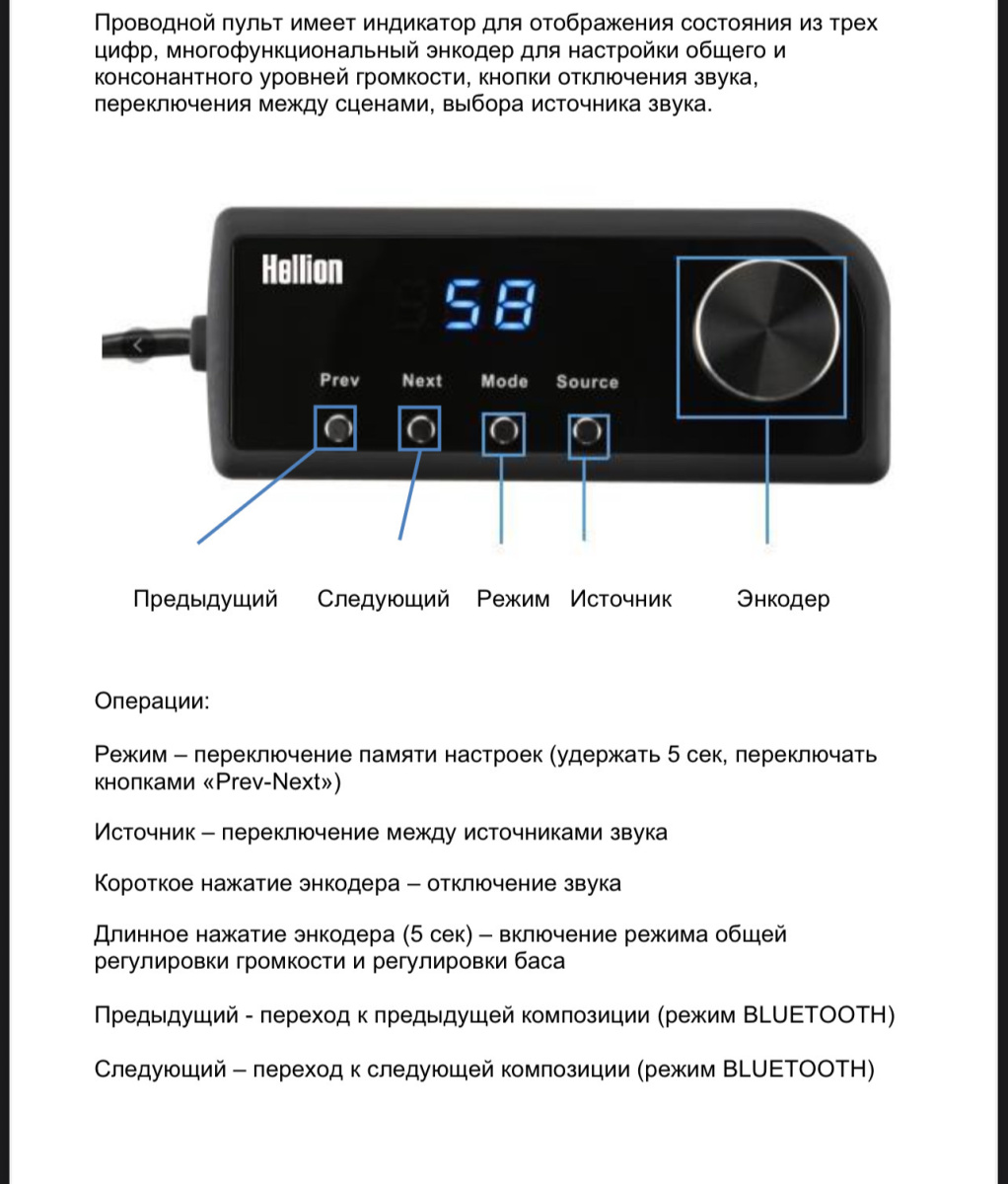 Проводной пульт имеет индикатор для отображения состояния из трех цифр, многофункциональный энкодер для настройки общего и консонантного уровней громкости, кнопки отключения звука, переключения между сценами, выбора источника звука.

Hellion

58

Prev Next Mode Source

Предыдущий Следующий Режим Источник Энкодер

Операции:

Режим – переключение памяти настроек (удержать 5 сек, переключать кнопками «Prev-Next»)

Источник – переключение между источниками звука

Короткое нажатие энкодера – отключение звука

Длинное нажатие энкодера (5 сек) – включение режима общей регулировки громкости и регулировки баса

Предыдущий - переход к предыдущей композиции (режим BLUETOOTH)

Следующий – переход к следующей композиции (режим BLUETOOTH)